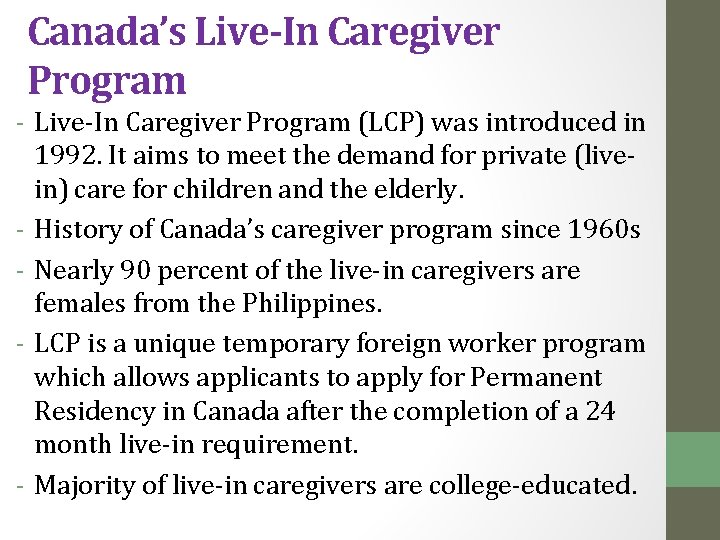 Canada's Live-In Caregiver Program

- Live-In Caregiver Program (LCP) was introduced in 1992. It aims to meet the demand for private (live-in) care for children and the elderly.
- History of Canada's caregiver program since 1960s
- Nearly 90 percent of the live-in caregivers are females from the Philippines.
- LCP is a unique temporary foreign worker program which allows applicants to apply for Permanent Residency in Canada after the completion of a 24 month live-in requirement.
- Majority of live-in caregivers are college-educated.